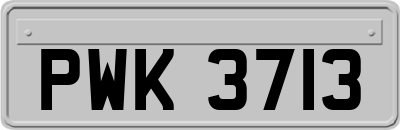 PWK 3713